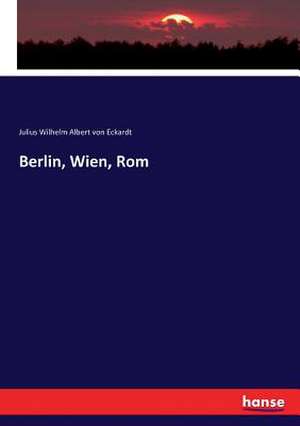 Julius Wilhelm Albert von Eckardt

Berlin, Wien, Rom

hanse